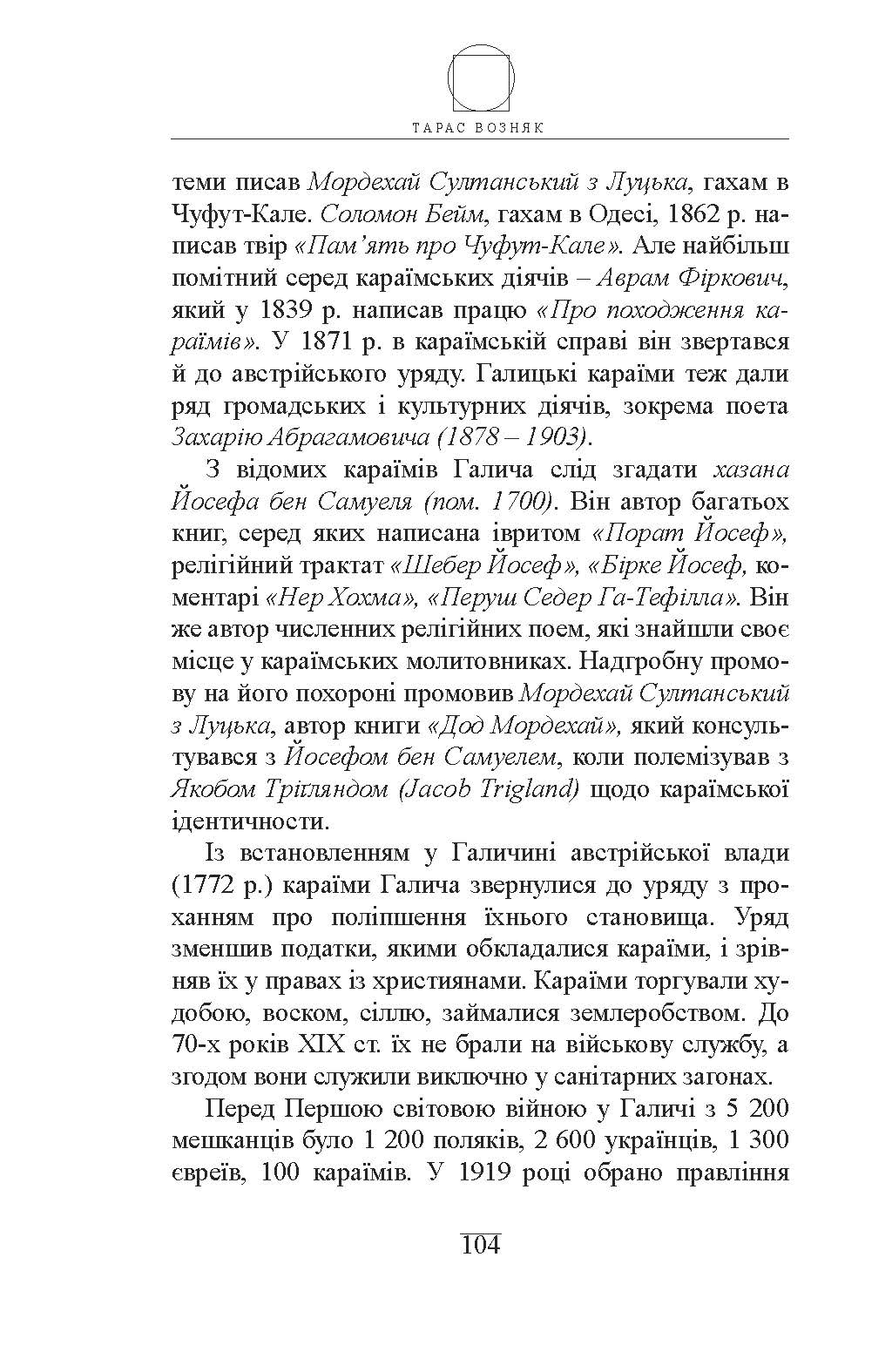 ТАРАС ВОЗНЯК

теми писав Мордехай Султанський з Луцька, гахам в Чуфут-Кале. Соломон Бейм, гахам в Одесі, 1862 р. написав твір «Пам'ять про Чуфут-Кале». Але найбільш помітний серед караїмських діячів – Аврам Фіркович, який у 1839 р. написав працю «Про походження караїмів». У 1871 р. в караїмській справі він звертався й до австрійського уряду. Галицькі караїми теж дали ряд громадських і культурних діячів, зокрема поета Захарію Абрагамовича (1878 – 1903).

З відомих караїмів Галича слід згадати хазана Йосефа бен Самуеля (пом. 1700). Він автор багатьох книг, серед яких написана івритом «Порат Йосеф», релігійний трактат «Шебер Йосеф», «Бірке Йосеф, коментарі «Нер Хохма», «Перуш Седер Га-Тефілла». Він же автор численних релігійних поем, які знайшли своє місце у караїмських молитовниках. Надгробну промову на його похороні промовив Мордехай Султанський з Луцька, автор книги «Дод Мордехай», який консультувався з Йосефом бен Самуелем, коли полемізував з Якобом Тріґляндом (Jacob Trigland) щодо караїмської ідентичности.

Із встановленням у Галичині австрійської влади (1772 р.) караїми Галича звернулися до уряду з проханням про поліпшення їхнього становища. Уряд зменшив податки, якими обкладалися караїми, і зрівняв їх у правах із християнами. Караїми торгували худобою, воском, сіллю, займалися землеробством. До 70-х років XIX ст. їх не брали на військову службу, а згодом вони служили виключно у санітарних загонах.

Перед Першою світовою війною у Галичі з 5 200 мешканців було 1 200 поляків, 2 600 українців, 1 300 євреїв, 100 караїмів. У 1919 році обрано правління

104